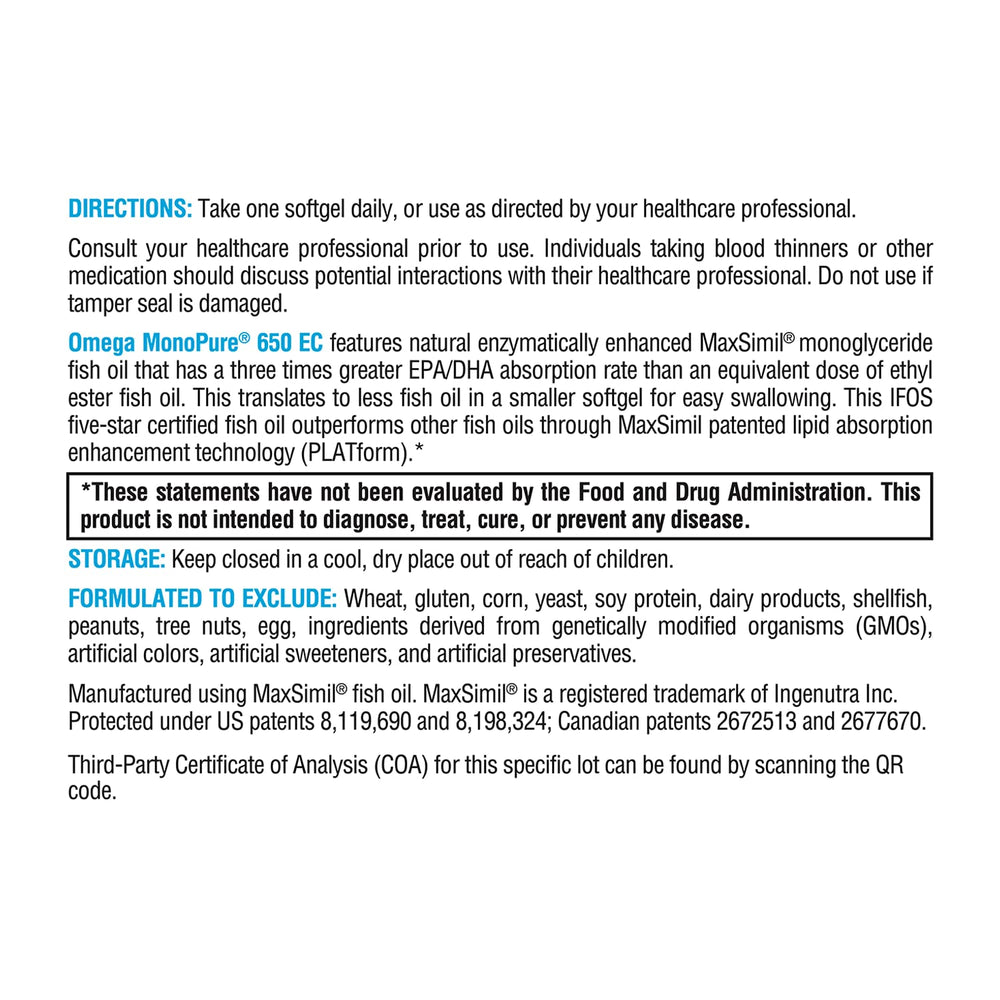 DIRECTIONS: Take one softgel daily, or use as directed by your healthcare professional.

Consult your healthcare professional prior to use. Individuals taking blood thinners or other medication should discuss potential interactions with their healthcare professional. Do not use if tamper seal is damaged.

Omega MonoPure® 650 EC features natural enzymatically enhanced MaxSimil® monoglyceride fish oil that has a three times greater EPA/DHA absorption rate than an equivalent dose of ethyl ester fish oil. This translates to less fish oil in a smaller softgel for easy swallowing. This IFOS five-star certified fish oil outperforms other fish oils through MaxSimil patented lipid absorption enhancement technology (PLATform).*

*These statements have not been evaluated by the Food and Drug Administration. This product is not intended to diagnose, treat, cure, or prevent any disease.

STORAGE: Keep closed in a cool, dry place out of reach of children.

FORMULATED TO EXCLUDE: Wheat, gluten, corn, yeast, soy protein, dairy products, shellfish, peanuts, tree nuts, egg, ingredients derived from genetically modified organisms (GMOs), artificial colors, artificial sweeteners, and artificial preservatives.

Manufactured using MaxSimil® fish oil. MaxSimil® is a registered trademark of Ingenutra Inc. Protected under US patents 8,119,690 and 8,198,324; Canadian patents 2672513 and 2677670.

Third-Party Certificate of Analysis (COA) for this specific lot can be found by scanning the QR code.